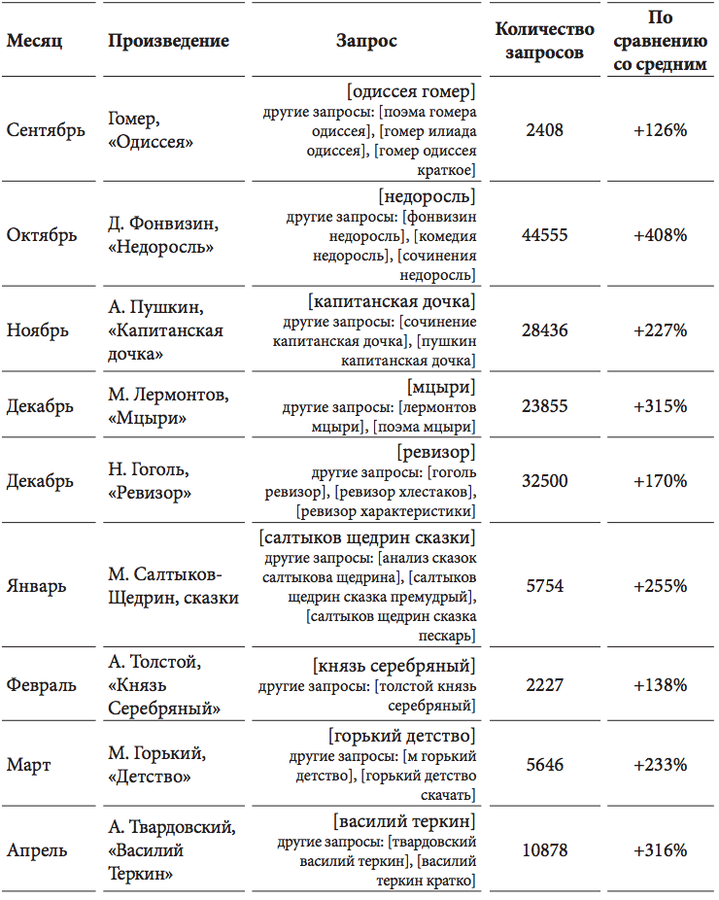 | Месяц | Произведение | Запрос | Количество запросов | По сравнению со средним |
|---|---|---|---|---|
| Сентябрь | Гомер, «Одиссея» | [одиссея гомер] другие запросы: [поэма гомера одиссея], [гомер илиада одиссея], [гомер одиссея краткое] | 2408 | +126% |
| Октябрь | Д. Фонвизин, «Недоросль» | [недоросль] другие запросы: [фонвизин недоросль], [комедия недоросль], [сочинения недоросль] | 44555 | +408% |
| Ноябрь | А. Пушкин, «Капитанская дочка» | [капитанская дочка] другие запросы: [сочинение капитанская дочка], [пушкин капитанская дочка] | 28436 | +227% |
| Декабрь | М. Лермонтов, «Мцыри» | [мцыри] другие запросы: [лермонтов мцыри], [поэма мцыри] | 23855 | +315% |
| Декабрь | Н. Гоголь, «Ревизор» | [ревизор] другие запросы: [гоголь ревизор], [ревизор хлестаков], [ревизор характеристики] | 32500 | +170% |
| Январь | М. Салтыков-Щедрин, сказки | [салтыков щедрин сказки] другие запросы: [анализ сказок салтыкова щедрина], [салтыков щедрин сказка премудрый], [салтыков щедрин сказка пескарь] | 5754 | +255% |
| Февраль | А. Толстой, «Князь Серебряный» | [князь серебряный] другие запросы: [толстой князь серебряный] | 2227 | +138% |
| Март | М. Горький, «Детство» | [горький детство] другие запросы: [м горький детство], [горький детство скачать] | 5646 | +233% |
| Апрель | А. Твардовский, «Василий Теркин» | [василий теркин] другие запросы: [твардовский василий теркин], [василий теркин кратко] | 10878 | +316% |